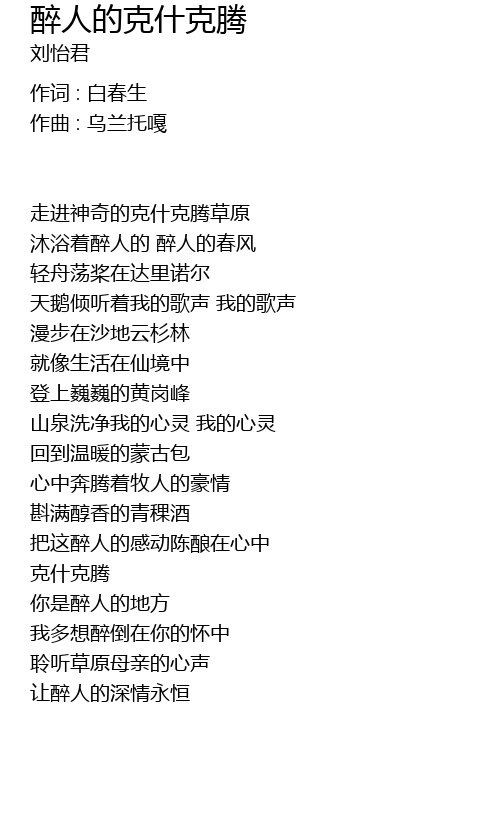 醉人的克什克腾
刘怡君

作词 : 白春生
作曲 : 乌兰托嘎

走进神奇的克什克腾草原
沐浴着醉人的 醉人的春风
轻舟荡桨在达里诺尔
天鹅倾听着我的歌声 我的歌声
漫步在沙地云杉林
就像生活在仙境中
登上巍巍的黄岗峰
山泉洗净我的心灵 我的心灵
回到温暖的蒙古包
心中奔腾着牧人的豪情
斟满醇香的青稞酒
把这醉人的感动陈酿在心中
克什克腾
你是醉人的地方
我多想醉倒在你的怀中
聆听草原母亲的心声
让醉人的深情永恒